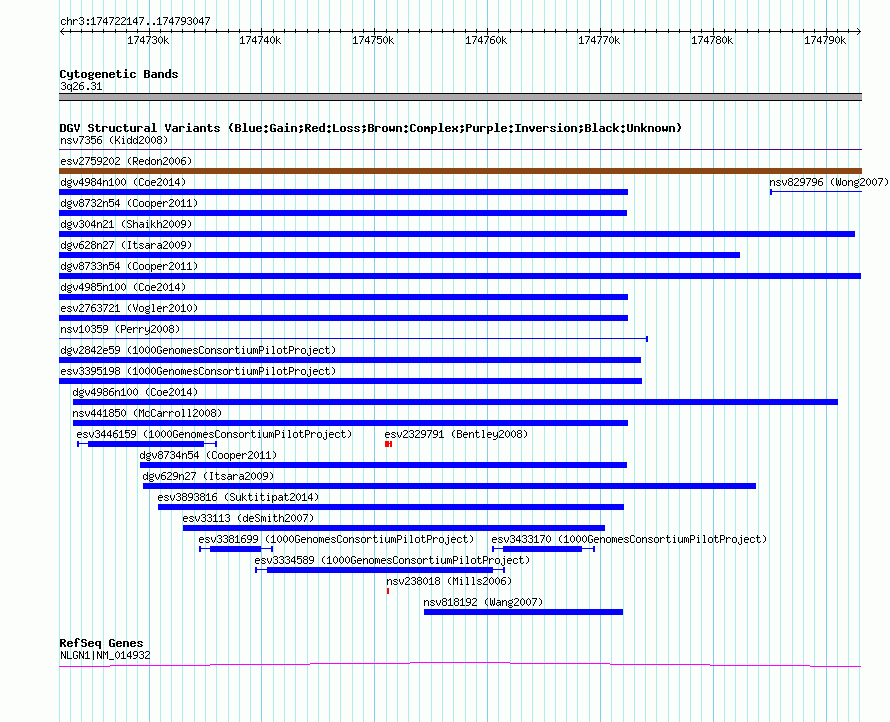 chr3:174722147..174793047

174730k 174740k 174750k 174760k 174770k 174780k 174790k

Cytogenetic Bands
3q26.31

DGV Structural Variants (Blue:Gain;Red:Loss;Brown:Complex;Purple:Inversion;Black:Unknown)
nsv7356 (Kidd2008)
esv2759202 (Redon2006)
dgv4984n100 (Coe2014)
nsv829796 (Wong2007)
dgv8732n54 (Cooper2011)
dgv304n21 (Shaikh2009)
dgv628n27 (Itsara2009)
dgv8733n54 (Cooper2011)
dgv4985n100 (Coe2014)
esv2763721 (Vogler2010)
nsv10359 (Perry2008)
dgv2842e59 (1000GenomesConsortiumPilotProject)
esv3395198 (1000GenomesConsortiumPilotProject)
dgv4986n100 (Coe2014)
nsv441850 (McCarroll2008)
esv3446159 (1000GenomesConsortiumPilotProject)
esv2329791 (Bentley2008)
dgv8734n54 (Cooper2011)
dgv629n27 (Itsara2009)
esv3893816 (Suktitipat2014)
esv33113 (deSmith2007)
esv3381699 (1000GenomesConsortiumPilotProject)
esv3433170 (1000GenomesConsortiumPilotProject)
esv3334589 (1000GenomesConsortiumPilotProject)
nsv238018 (Mills2006)
nsv818192 (Wang2007)

RefSeq Genes
NLGN1|NM_014932